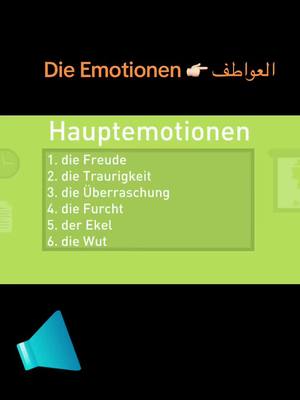 Die Emotionen 👉 العواطف

Hauptemotionen

1. die Freude
2. die Traurigkeit
3. die Überraschung
4. die Furcht
5. der Ekel
6. die Wut